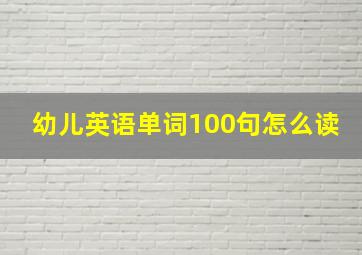 幼儿英语单词100句怎么读